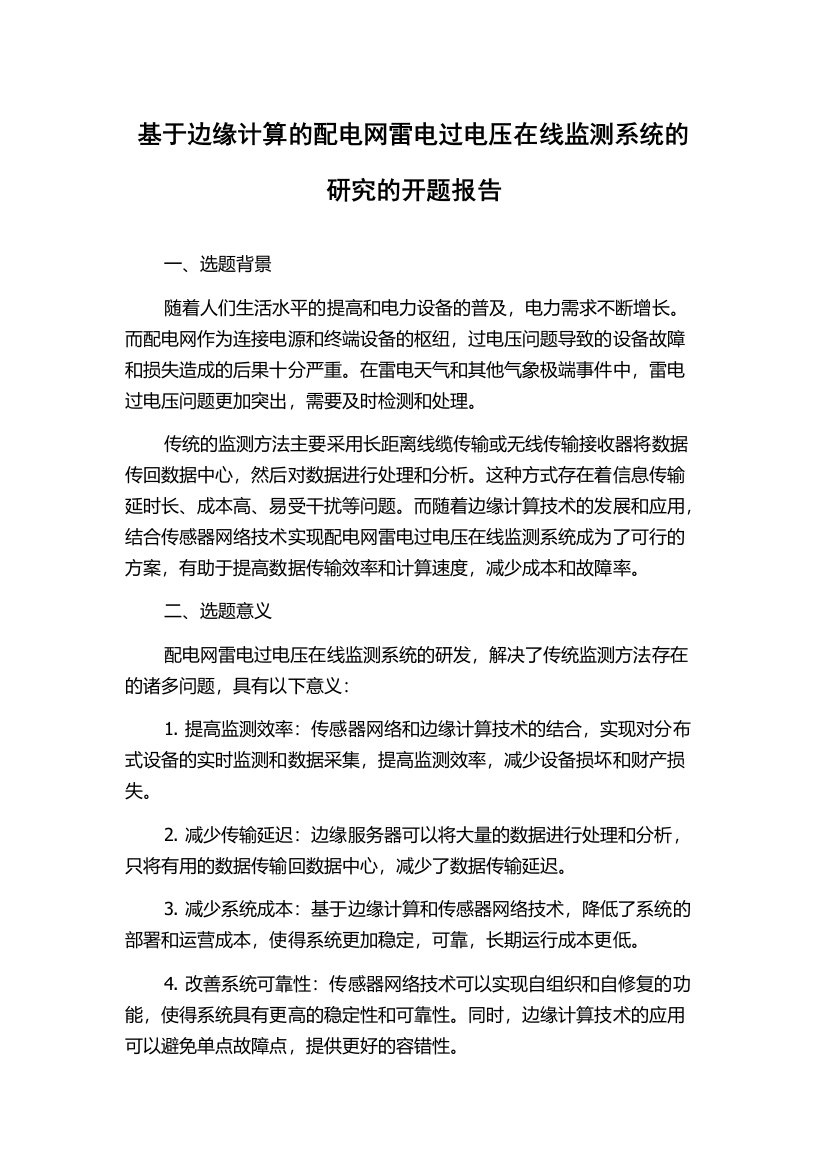 基于边缘计算的配电网雷电过电压在线监测系统的研究的开题报告

一、选题背景

随着人们生活水平的提高和电力设备的普及，电力需求不断增长。而配电网作为连接电源和终端设备的枢纽，过电压问题导致的设备故障和损失造成的后果十分严重。在雷电天气和其他气象极端事件中，雷电过电压问题更加突出，需要及时检测和处理。

传统的监测方法主要采用长距离线缆传输或无线传输接收器将数据传回数据中心，然后对数据进行处理和分析。这种方式存在着信息传输延时长、成本高、易受干扰等问题。而随着边缘计算技术的发展和应用，结合传感器网络技术实现配电网雷电过电压在线监测系统成为了可行的方案，有助于提高数据传输效率和计算速度，减少成本和故障率。

二、选题意义

配电网雷电过电压在线监测系统的研发，解决了传统监测方法存在的诸多问题，具有以下意义：

1. 提高监测效率：传感器网络和边缘计算技术的结合，实现对分布式设备的实时监测和数据采集，提高监测效率，减少设备损坏和财产损失。

2. 减少传输延迟：边缘服务器可以将大量的数据进行处理和分析，只将有用的数据传输回数据中心，减少了数据传输延迟。

3. 减少系统成本：基于边缘计算和传感器网络技术，降低了系统的部署和运营成本，使得系统更加稳定，可靠，长期运行成本更低。

4. 改善系统可靠性：传感器网络技术可以实现自组织和自修复的功能，使得系统具有更高的稳定性和可靠性。同时，边缘计算技术的应用可以避免单点故障点，提供更好的容错性。